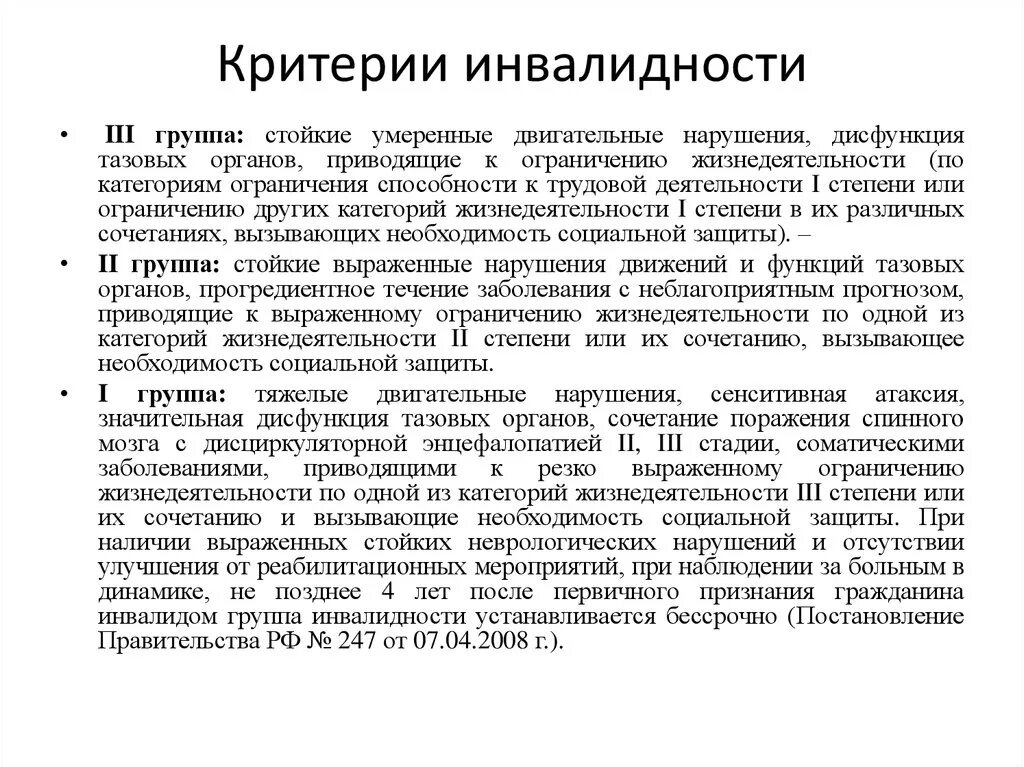 Критерии инвалидности

• III группа: стойкие умеренные двигательные нарушения, дисфункция тазовых органов, приводящие к ограничению жизнедеятельности (по категориям ограничения способности к трудовой деятельности I степени или ограничению других категорий жизнедеятельности I степени в их различных сочетаниях, вызывающих необходимость социальной защиты). –

• II группа: стойкие выраженные нарушения движений и функций тазовых органов, прогредиентное течение заболевания с неблагоприятным прогнозом, приводящие к выраженному ограничению жизнедеятельности по одной из категорий жизнедеятельности II степени или их сочетанию, вызывающее необходимость социальной защиты.

• I группа: тяжелые двигательные нарушения, сенситивная атаксия, значительная дисфункция тазовых органов, сочетание поражения спинного мозга с дисциркуляторной энцефалопатией II, III стадии, соматическими заболеваниями, приводящими к резко выраженному ограничению жизнедеятельности по одной из категорий жизнедеятельности III степени или их сочетанию и вызывающие необходимость социальной защиты. При наличии выраженных стойких неврологических нарушений и отсутствии улучшения от реабилитационных мероприятий, при наблюдении за больным в динамике, не позднее 4 лет после первичного признания гражданина инвалидом группа инвалидности устанавливается бессрочно (Постановление Правительства РФ № 247 от 07.04.2008 г.).